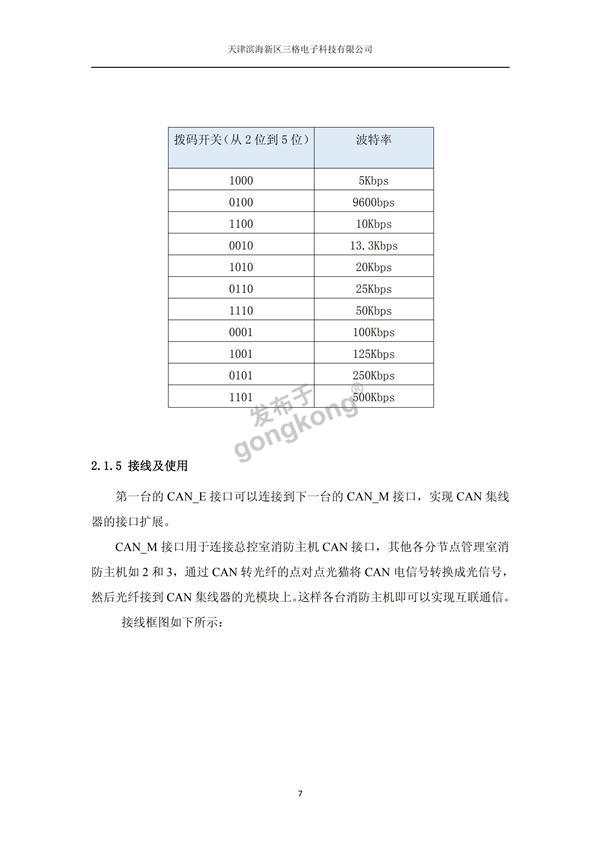 天津滨海新区三格电子科技有限公司

| 拨码开关（从 2 位到 5 位） | 波特率 |
|---|---|
| 1000 | 5Kbps |
| 0100 | 9600bps |
| 1100 | 10Kbps |
| 0010 | 13.3Kbps |
| 1010 | 20Kbps |
| 0110 | 25Kbps |
| 1110 | 50Kbps |
| 0001 | 100Kbps |
| 1001 | 125Kbps |
| 0101 | 250Kbps |
| 1101 | 500Kbps |

发布于 gongkong®

2.1.5 接线及使用

第一台的 CAN_E 接口可以连接到下一台的 CAN_M 接口，实现 CAN 集线器的接口扩展。

CAN_M 接口用于连接总控室消防主机 CAN 接口，其他各分节点管理室消防主机如 2 和 3，通过 CAN 转光纤的点对点光猫将 CAN 电信号转换成光信号，然后光纤接到 CAN 集线器的光模块上。这样各台消防主机即可以实现互联通信。

接线框图如下所示：

7